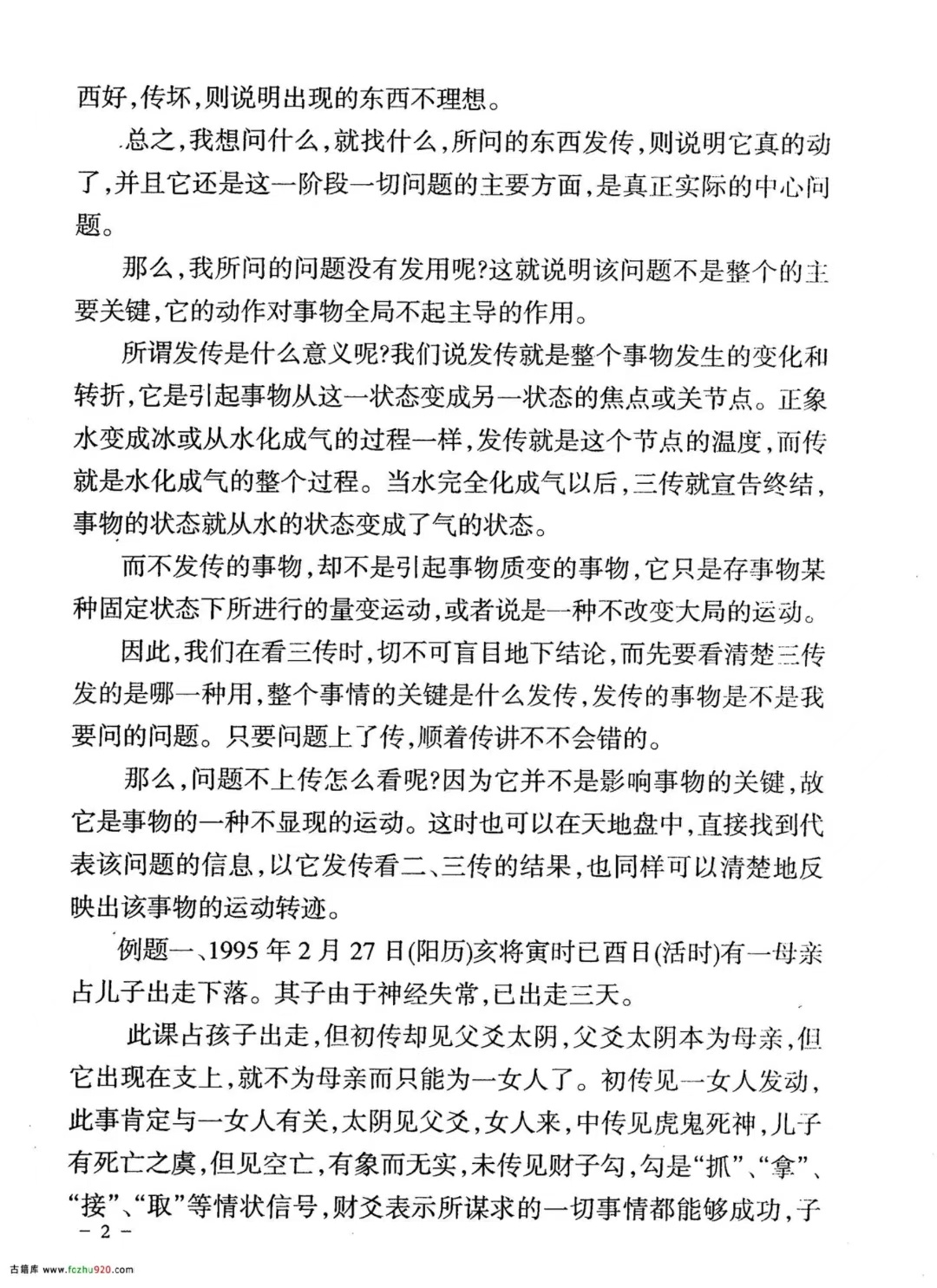 西好,传坏,则说明出现的东西不理想。

总之,我想问什么,就找什么,所问的东西发传,则说明它真的动了,并且它还是这一阶段一切问题的主要方面,是真正实际的中心问题。

那么,我所问的问题没有发用呢?这就说明该问题不是整个的主要关键,它的动作对事物全局不起主导的作用。

所谓发传是什么意义呢?我们说发传就是整个事物发生的变化和转折,它是引起事物从这一状态变成另一状态的焦点或关节点。正象水变成冰或从水化成气的过程一样,发传就是这个节点的温度,而传就是水化成气的整个过程。当水完全化成气以后,三传就宣告终结,事物的状态就从水的状态变成了气的状态。

而不发传的事物,却不是引起事物质变的事物,它只是存事物某种固定状态下所进行的量变运动,或者说是一种不改变大局的运动。

因此,我们在看三传时,切不可盲目地下结论,而先要看清楚三传发的是哪一种用,整个事情的关键是什么发传,发传的事物是不是我要问的问题。只要问题上了传,顺着传讲不不会错的。

那么,问题不上传怎么看呢?因为它并不是影响事物的关键,故它是事物的一种不显现的运动。这时也可以在天地盘中,直接找到代表该问题的信息,以它发传看二、三传的结果,也同样可以清楚地反映出该事物的运动转迹。

例题一、1995年2月27日(阳历)亥将寅时已酉日(活时)有一母亲占儿子出走下落。其子由于神经失常,已出走三天。

此课占孩子出走,但初传却见父爻太阴,父爻太阴本为母亲,但它出现在支上,就不为母亲而只能为一女人了。初传见一女人发动,此事肯定与一女人有关,太阴见父爻,女人来,中传见虎鬼死神,儿子有死亡之虞,但见空亡,有象而无实,未传见财子勾,勾是“抓”、“拿”、“接”、“取”等情状信号,财爻表示所谋求的一切事情都能够成功,子

- 2 -

古籍库 www.fczhu920.com